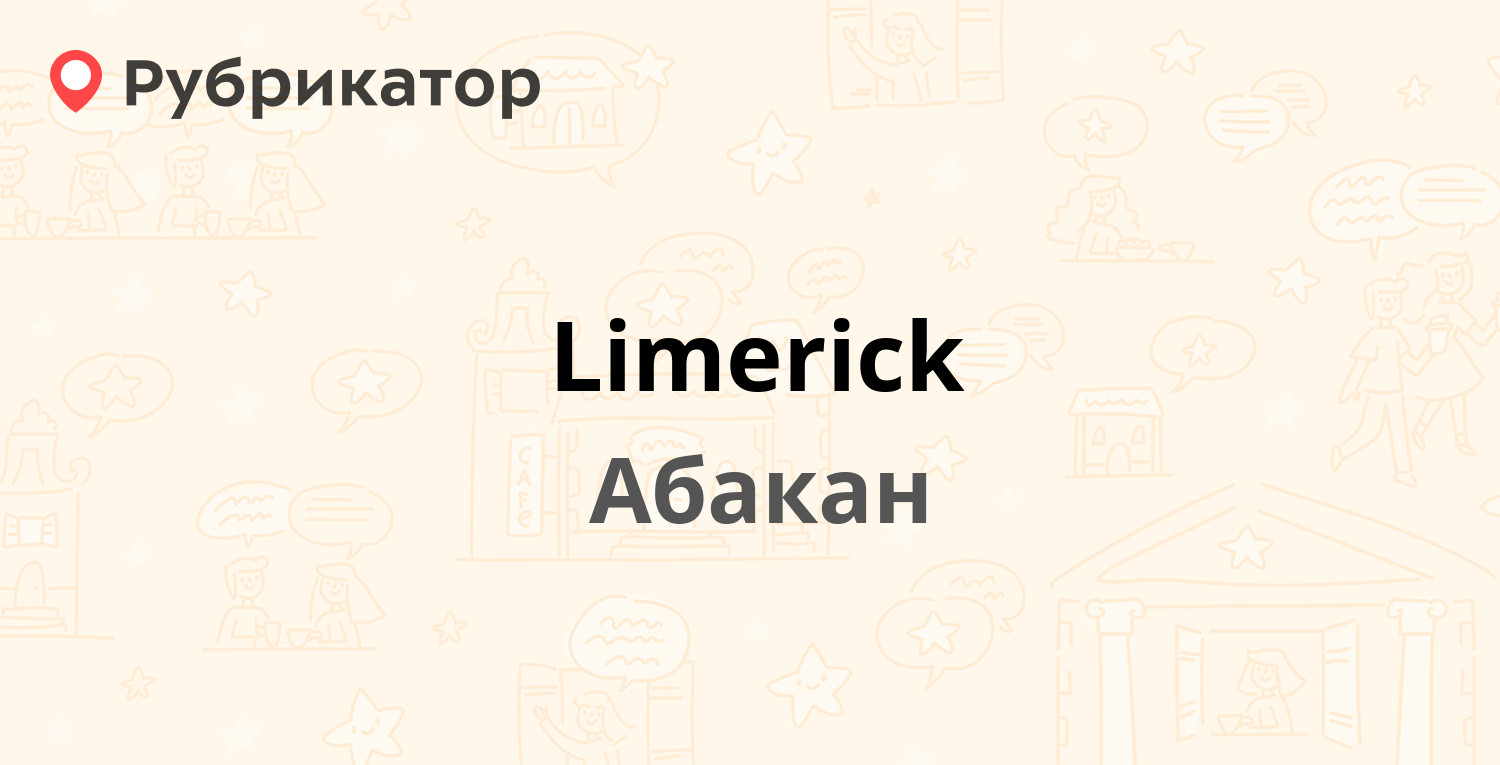 Рубрикатор

Limerick
Абакан

CAFE